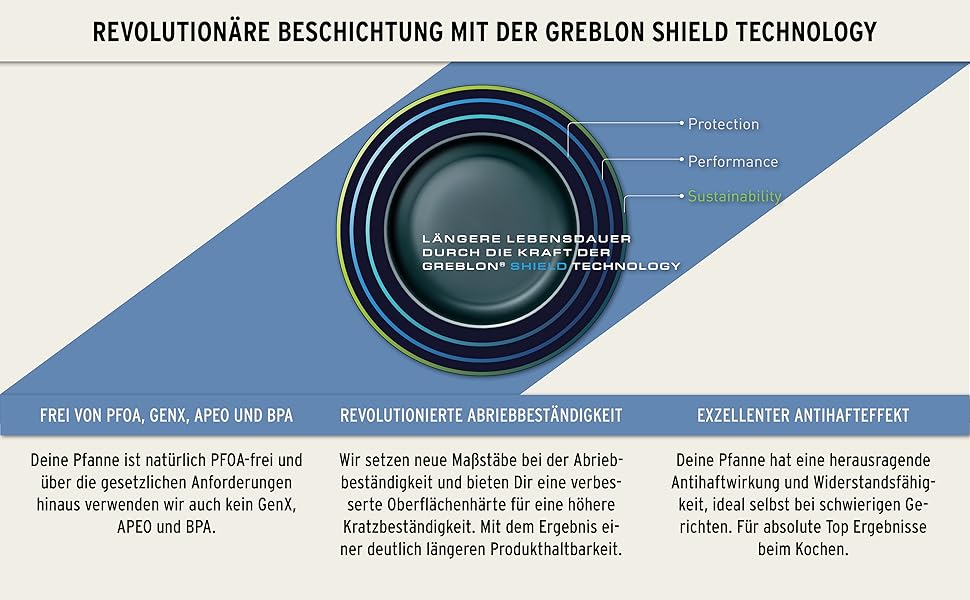 REVOLUTIONÄRE BESCHICHTUNG MIT DER GREBLON SHIELD TECHNOLOGY

Protection

Performance

Sustainability

LÄNGERE LEBENSDAUER DURCH DIE KRAFT DER GREBLON® SHIELD TECHNOLOGY

FREI VON PFOA, GENX, APEO UND BPA

Deine Pfanne ist natürlich PFOA-frei und über die gesetzlichen Anforderungen hinaus verwenden wir auch kein GenX, APEO und BPA.

REVOLUTIONIERTE ABRIEBBESTÄNDIGKEIT

Wir setzen neue Maßstäbe bei der Abriebbeständigkeit und bieten Dir eine verbesserte Oberflächenhärte für eine höhere Kratzbeständigkeit. Mit dem Ergebnis einer deutlich längeren Produkthaltbarkeit.

EXZELLENTER ANTIHAFTEFFEKT

Deine Pfanne hat eine herausragende Antihaftwirkung und Widerstandsfähigkeit, ideal selbst bei schwierigen Gerichten. Für absolute Top Ergebnisse beim Kochen.